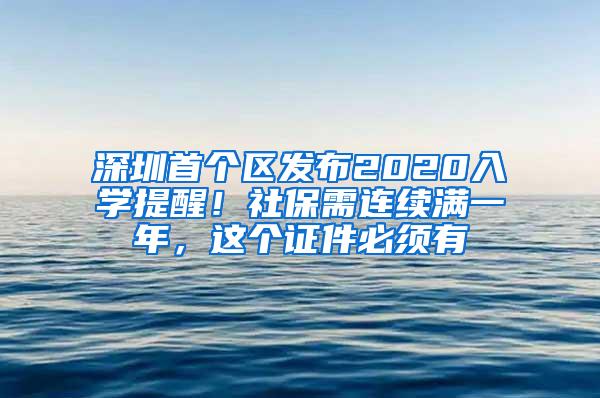 深圳首个区发布2020入学提醒！社保需连续满一年，这个证件必须有